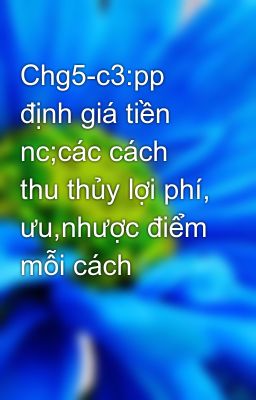 Chg5-c3:pp định giá tiền nc;các cách thu thủy lợi phí, ưu,nhược điểm mỗi cách